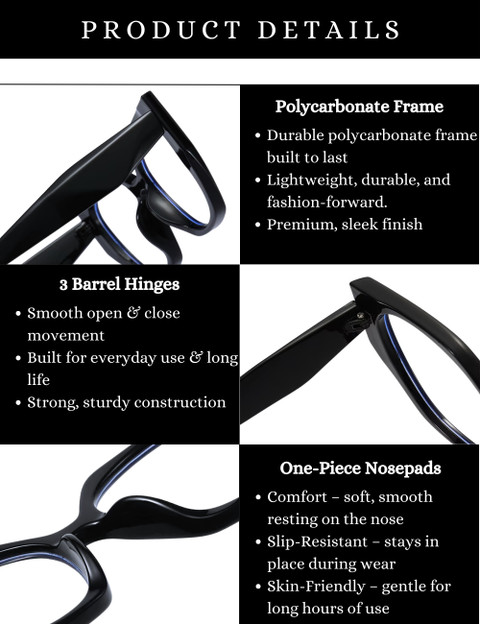 PRODUCT DETAILS

Polycarbonate Frame

• Durable polycarbonate frame built to last
• Lightweight, durable, and fashion-forward.
• Premium, sleek finish

3 Barrel Hinges

• Smooth open & close movement
• Built for everyday use & long life
• Strong, sturdy construction

One-Piece Nosepads

• Comfort – soft, smooth resting on the nose
• Slip-Resistant – stays in place during wear
• Skin-Friendly – gentle for long hours of use